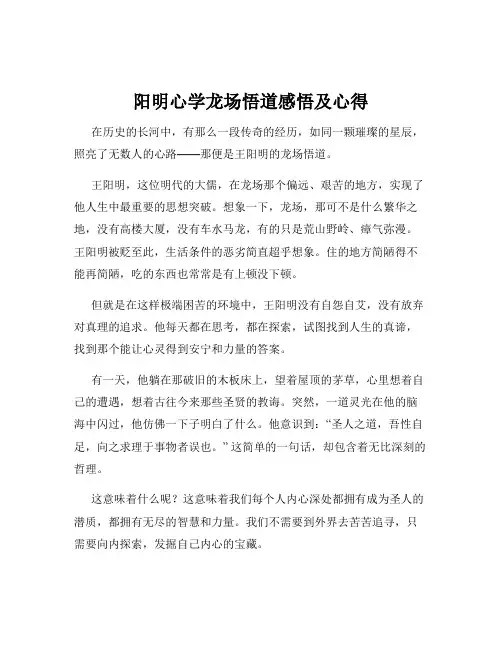 阳明心学龙场悟道感悟及心得

在历史的长河中，有那么一段传奇的经历，如同一颗璀璨的星辰，照亮了无数人的心路——那便是王阳明的龙场悟道。

王阳明，这位明代的大儒，在龙场那个偏远、艰苦的地方，实现了他人生中最重要的思想突破。想象一下，龙场，那可不是什么繁华之地，没有高楼大厦，没有车水马龙，有的只是荒山野岭、瘴气弥漫。王阳明被贬至此，生活条件的恶劣简直超乎想象。住的地方简陋得不能再简陋，吃的东西也常常是有上顿没下顿。

但就是在这样极端困苦的环境中，王阳明没有自怨自艾，没有放弃对真理的追求。他每天都在思考，都在探索，试图找到人生的真谛，找到那个能让心灵得到安宁和力量的答案。

有一天，他躺在那破旧的木板床上，望着屋顶的茅草，心里想着自己的遭遇，想着古往今来那些圣贤的教诲。突然，一道灵光在他的脑海中闪过，他仿佛一下子明白了什么。他意识到：“圣人之道，吾性自足，向之求理于事物者误也。”这简单的一句话，却包含着无比深刻的哲理。

这意味着什么呢？这意味着我们每个人内心深处都拥有成为圣人的潜质，都拥有无尽的智慧和力量。我们不需要到外界去苦苦追寻，只需要向内探索，发掘自己内心的宝藏。